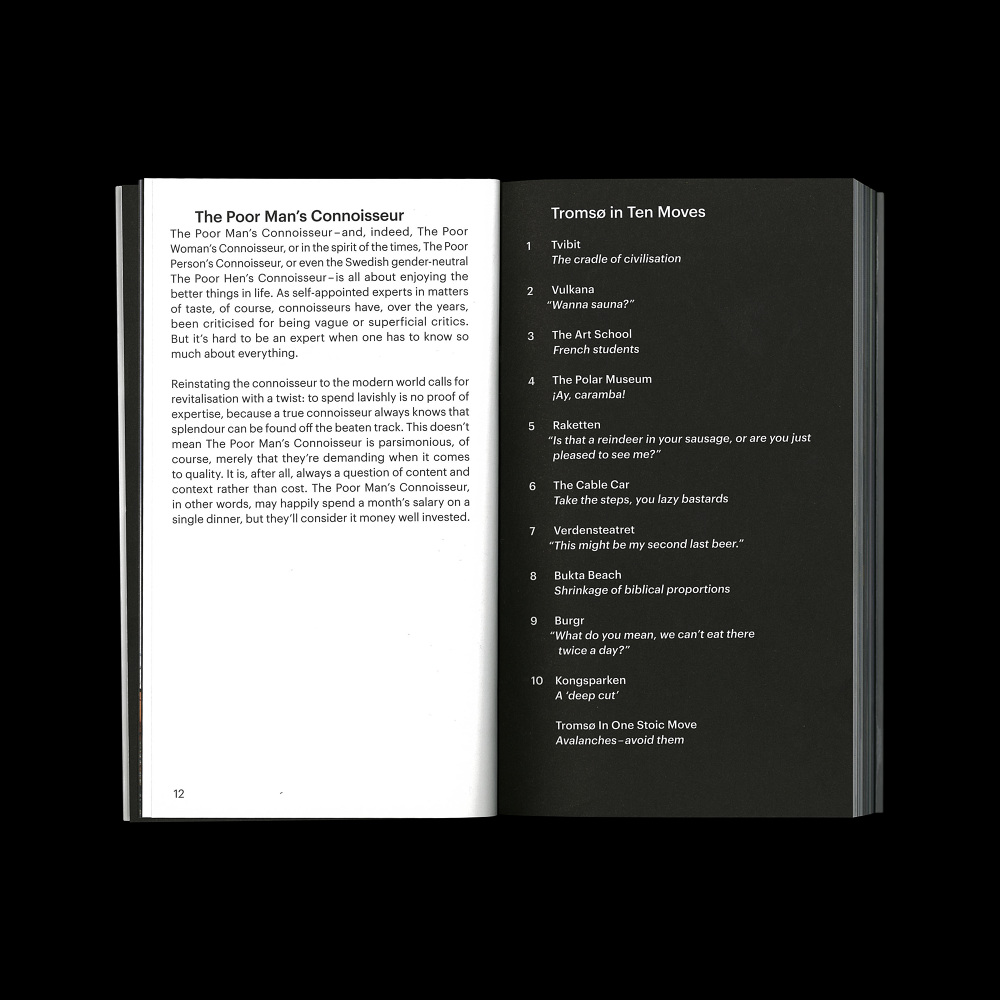 The Poor Man's Connoisseur

The Poor Man's Connoisseur–and, indeed, The Poor Woman's Connoisseur, or in the spirit of the times, The Poor Person's Connoisseur, or even the Swedish gender-neutral The Poor Hen's Connoisseur–is all about enjoying the better things in life. As self-appointed experts in matters of taste, of course, connoisseurs have, over the years, been criticised for being vague or superficial critics. But it's hard to be an expert when one has to know so much about everything.

Reinstating the connoisseur to the modern world calls for revitalisation with a twist: to spend lavishly is no proof of expertise, because a true connoisseur always knows that splendour can be found off the beaten track. This doesn't mean The Poor Man's Connoisseur is parsimonious, of course, merely that they're demanding when it comes to quality. It is, after all, always a question of content and context rather than cost. The Poor Man's Connoisseur, in other words, may happily spend a month's salary on a single dinner, but they'll consider it money well invested.

12

Tromsø in Ten Moves

1 Tvibit
The cradle of civilisation

2 Vulkana
"Wanna sauna?"

3 The Art School
French students

4 The Polar Museum
¡Ay, caramba!

5 Raketten
"Is that a reindeer in your sausage, or are you just pleased to see me?"

6 The Cable Car
Take the steps, you lazy bastards

7 Verdensteatret
"This might be my second last beer."

8 Bukta Beach
Shrinkage of biblical proportions

9 Burgr
"What do you mean, we can't eat there twice a day?"

10 Kongsparken
A 'deep cut'

Tromsø In One Stoic Move
Avalanches–avoid them